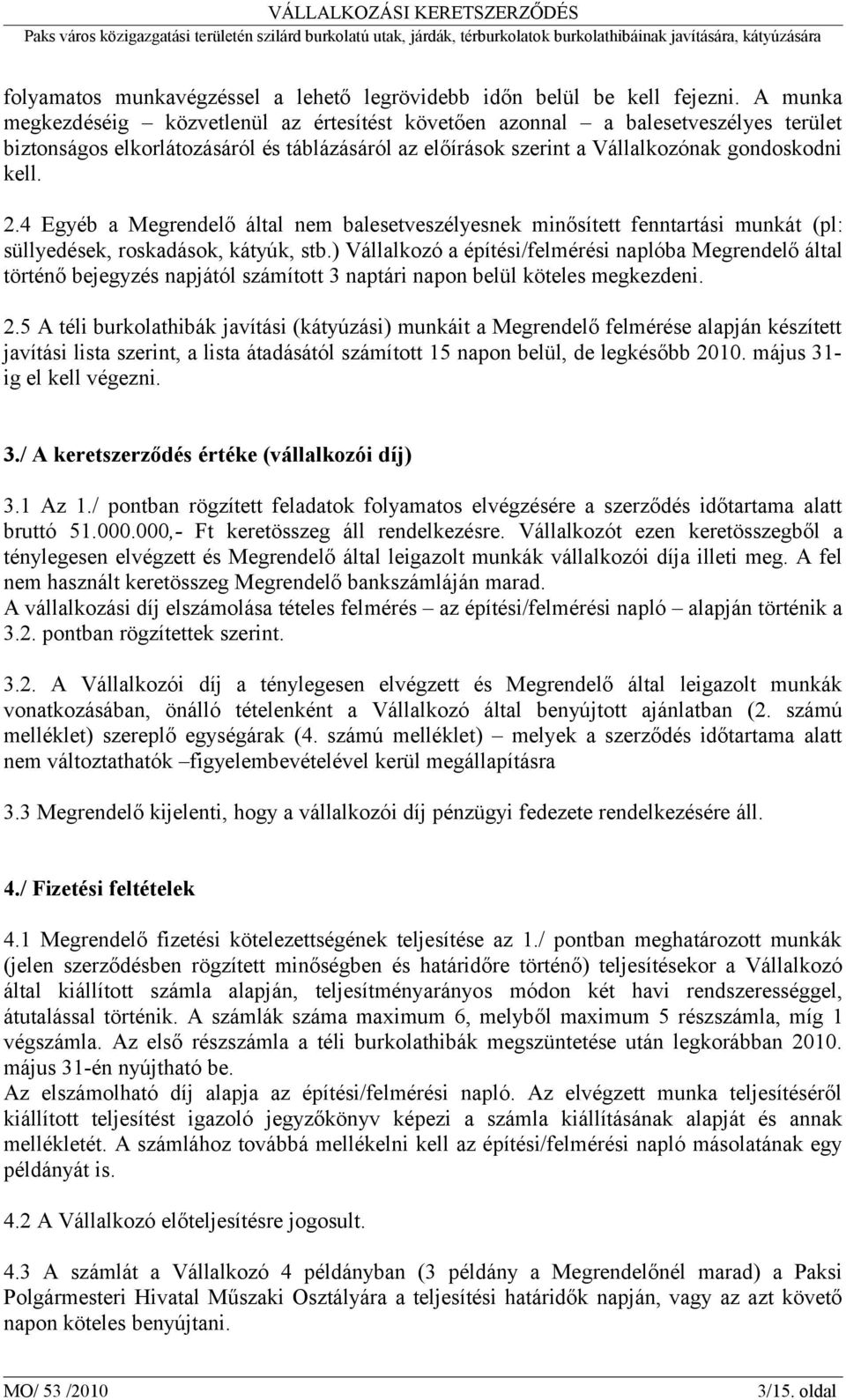 VÁLLALKOZÁSI KERETSZERZŐDÉS
Paks város közigazgatási területén szilárd burkolatú utak, járdák, térburkolatok burkolathibáinak javítására, kátyúzására

folyamatos munkavégzéssel a lehető legrövidebb időn belül be kell fejezni. A munka megkezdéséig – közvetlenül az értesítést követően azonnal – a balesetveszélyes terület biztonságos elkorlátozásáról és táblázásáról az előírások szerint a Vállalkozónak gondoskodni kell.

2.4 Egyéb a Megrendelő által nem balesetveszélyesnek minősített fenntartási munkát (pl: süllyedések, roskadások, kátyúk, stb.) Vállalkozó a építési/felmérési naplóba Megrendelő által történő bejegyzés napjától számított 3 naptári napon belül köteles megkezdeni.

2.5 A téli burkolathibák javítási (kátyúzási) munkáit a Megrendelő felmérése alapján készített javítási lista szerint, a lista átadásától számított 15 napon belül, de legkésőbb 2010. május 31-ig el kell végezni.

3./ A keretszerződés értéke (vállalkozói díj)

3.1 Az 1./ pontban rögzített feladatok folyamatos elvégzésére a szerződés időtartama alatt bruttó 51.000.000,- Ft keretösszeg áll rendelkezésre. Vállalkozót ezen keretösszegből a ténylegesen elvégzett és Megrendelő által leigazolt munkák vállalkozói díja illeti meg. A fel nem használt keretösszeg Megrendelő bankszámláján marad.
A vállalkozási díj elszámolása tételes felmérés – az építési/felmérési napló – alapján történik a 3.2. pontban rögzítettek szerint.

3.2. A Vállalkozói díj a ténylegesen elvégzett és Megrendelő által leigazolt munkák vonatkozásában, önálló tételenként a Vállalkozó által benyújtott ajánlatban (2. számú melléklet) szereplő egységárak (4. számú melléklet) – melyek a szerződés időtartama alatt nem változtathatók –figyelembevételével kerül megállapításra

3.3 Megrendelő kijelenti, hogy a vállalkozói díj pénzügyi fedezete rendelkezésére áll.

4./ Fizetési feltételek

4.1 Megrendelő fizetési kötelezettségének teljesítése az 1./ pontban meghatározott munkák (jelen szerződésben rögzített minőségben és határidőre történő) teljesítésekor a Vállalkozó által kiállított számla alapján, teljesítményarányos módon két havi rendszerességgel, átutalással történik. A számlák száma maximum 6, melyből maximum 5 részszámla, míg 1 végszámla. Az első részszámla a téli burkolathibák megszüntetése után legkorábban 2010. május 31-én nyújtható be.
Az elszámolható díj alapja az építési/felmérési napló. Az elvégzett munka teljesítéséről kiállított teljesítést igazoló jegyzőkönyv képezi a számla kiállításának alapját és annak mellékletét. A számlához továbbá mellékelni kell az építési/felmérési napló másolatának egy példányát is.

4.2 A Vállalkozó előteljesítésre jogosult.

4.3 A számlát a Vállalkozó 4 példányban (3 példány a Megrendelőnél marad) a Paksi Polgármesteri Hivatal Műszaki Osztályára a teljesítési határidők napján, vagy az azt követő napon köteles benyújtani.

MO/ 53 /2010
3/15. oldal